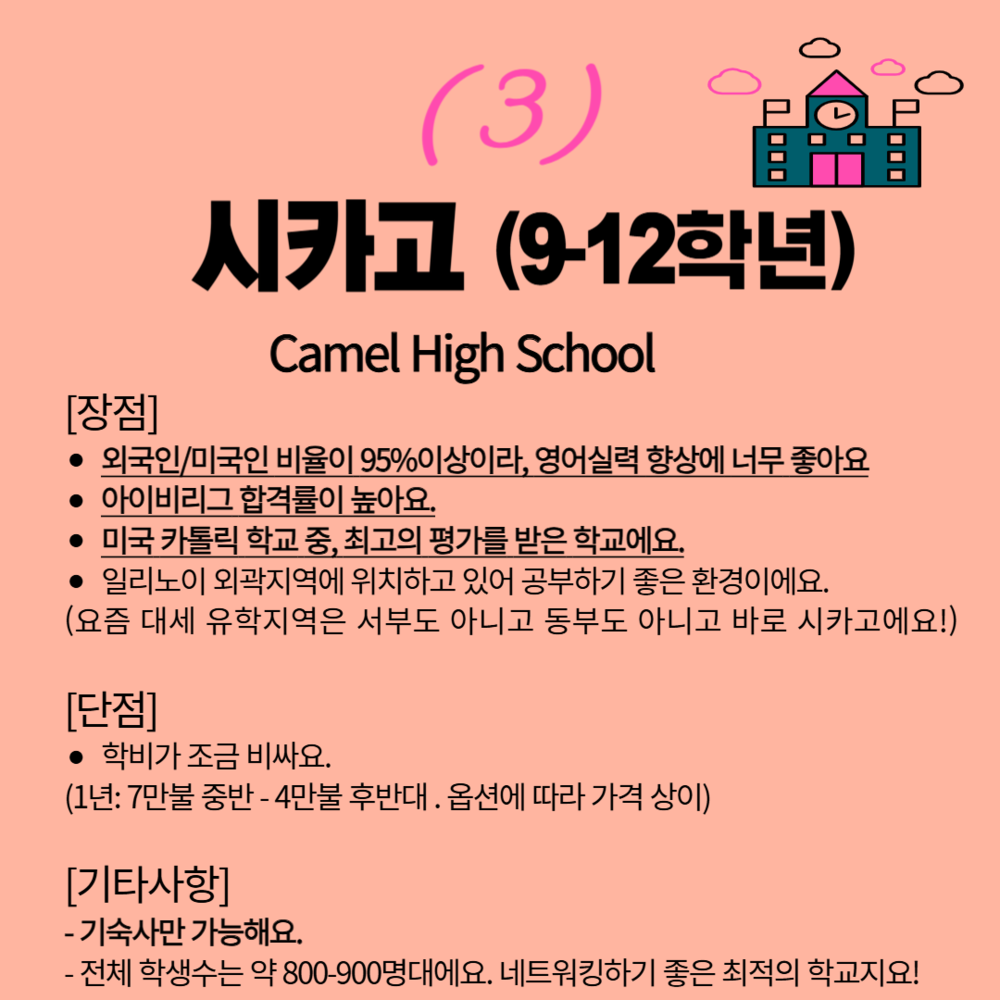 (3)

시카고 (9-12학년)

Camel High School

[장점]
• 외국인/미국인 비율이 95%이상이라, 영어실력 향상에 너무 좋아요
• 아이비리그 합격률이 높아요.
• 미국 카톨릭 학교 중, 최고의 평가를 받은 학교에요.
• 일리노이 외곽지역에 위치하고 있어 공부하기 좋은 환경이에요.
(요즘 대세 유학지역은 서부도 아니고 동부도 아니고 바로 시카고에요!)

[단점]
• 학비가 조금 비싸요.
(1년: 7만불 중반 - 4만불 후반대 . 옵션에 따라 가격 상이)

[기타사항]
- 기숙사만 가능해요.
- 전체 학생수는 약 800-900명대에요. 네트워킹하기 좋은 최적의 학교지요!